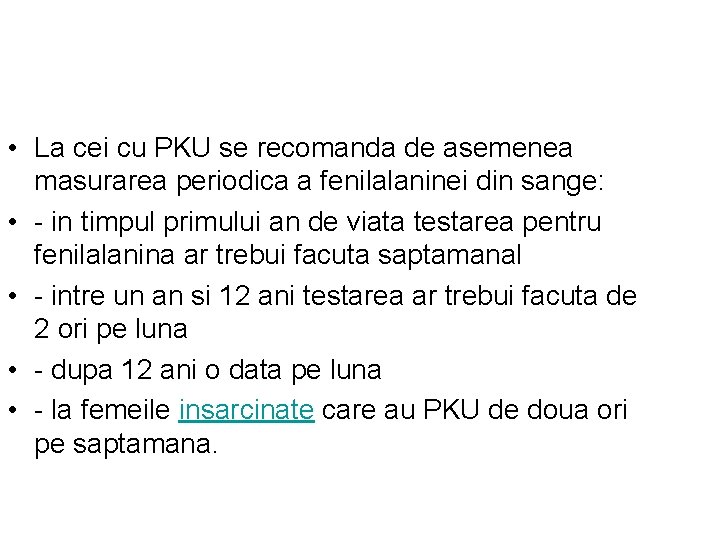 • La cei cu PKU se recomanda de asemenea masurarea periodica a fenilalaninei din sange:

• - in timpul primului an de viata testarea pentru fenilalanina ar trebui facuta saptamanal

• - intre un an si 12 ani testarea ar trebui facuta de 2 ori pe luna

• - dupa 12 ani o data pe luna

• - la femeile insarcinate care au PKU de doua ori pe saptamana.